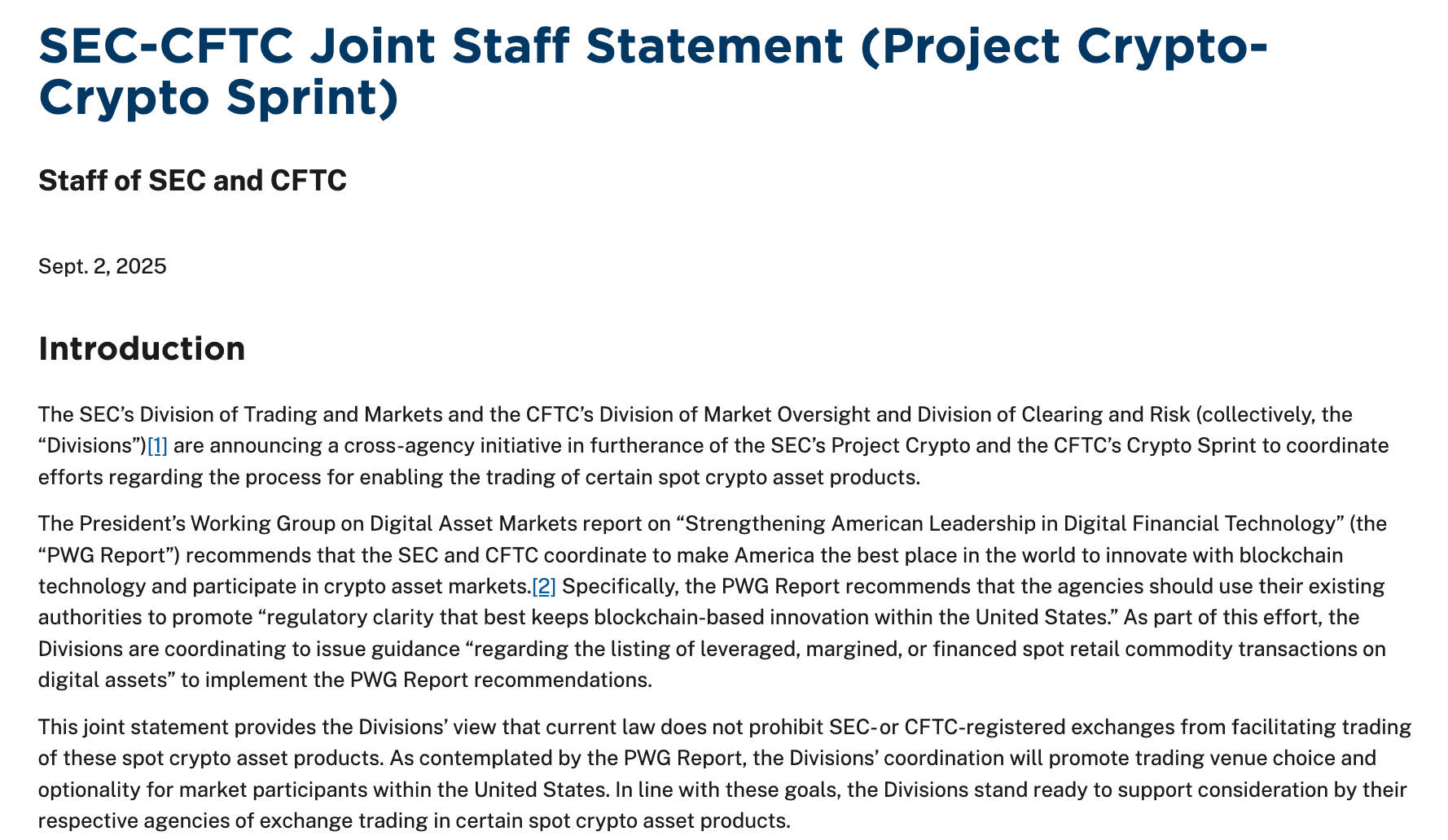 SEC-CFTC Joint Staff Statement (Project Crypto-Crypto Sprint)

Staff of SEC and CFTC

Sept. 2, 2025

Introduction

The SEC’s Division of Trading and Markets and the CFTC’s Division of Market Oversight and Division of Clearing and Risk (collectively, the “Divisions”)[1] are announcing a cross-agency initiative in furtherance of the SEC’s Project Crypto and the CFTC’s Crypto Sprint to coordinate efforts regarding the process for enabling the trading of certain spot crypto asset products.

The President’s Working Group on Digital Asset Markets report on “Strengthening American Leadership in Digital Financial Technology” (the “PWG Report”) recommends that the SEC and CFTC coordinate to make America the best place in the world to innovate with blockchain technology and participate in crypto asset markets.[2] Specifically, the PWG Report recommends that the agencies should use their existing authorities to promote “regulatory clarity that best keeps blockchain-based innovation within the United States.” As part of this effort, the Divisions are coordinating to issue guidance “regarding the listing of leveraged, margined, or financed spot retail commodity transactions on digital assets” to implement the PWG Report recommendations.

This joint statement provides the Divisions’ view that current law does not prohibit SEC-or CFTC-registered exchanges from facilitating trading of these spot crypto asset products. As contemplated by the PWG Report, the Divisions’ coordination will promote trading venue choice and optionality for market participants within the United States. In line with these goals, the Divisions stand ready to support consideration by their respective agencies of exchange trading in certain spot crypto asset products.